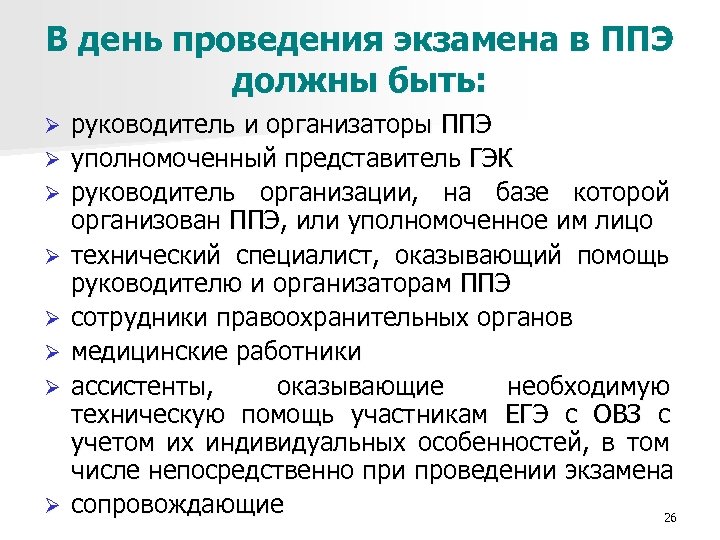 В день проведения экзамена в ППЭ должны быть:

➢ руководитель и организаторы ППЭ
➢ уполномоченный представитель ГЭК
➢ руководитель организации, на базе которой организован ППЭ, или уполномоченное им лицо
➢ технический специалист, оказывающий помощь руководителю и организаторам ППЭ
➢ сотрудники правоохранительных органов
➢ медицинские работники
➢ ассистенты, оказывающие необходимую техническую помощь участникам ЕГЭ с ОВЗ с учетом их индивидуальных особенностей, в том числе непосредственно при проведении экзамена
➢ сопровождающие

26